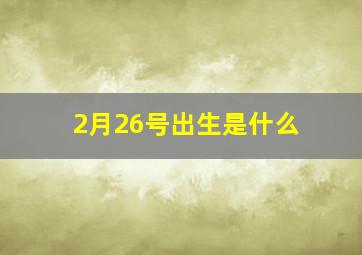 2月26号出生是什么